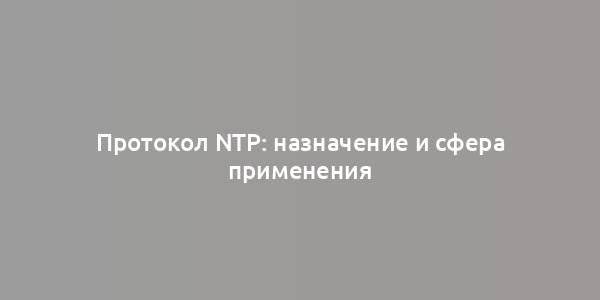 Протокол NTP: назначение и сфера применения